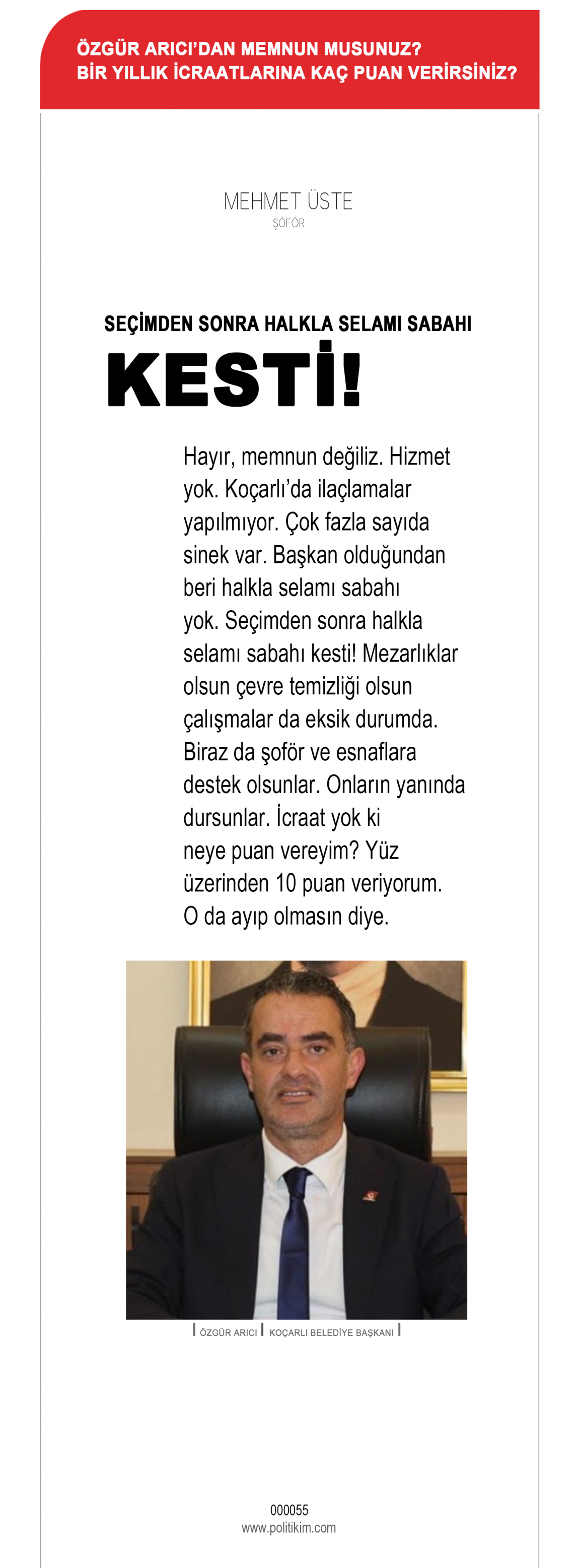 ÖZGÜR ARICI'DAN MEMNUN MUSUNUZ?
BİR YILLIK İCRAATLARINA KAÇ PUAN VERİRSİNİZ?

MEHMET ÜSTE
ŞOFÖR

SEÇİMDEN SONRA HALKLA SELAMI SABAHI
KESTİ!

Hayır, memnun değiliz. Hizmet yok. Koçarlı'da ilaçlamalar yapılmıyor. Çok fazla sayıda sinek var. Başkan olduğundan beri halkla selamı sabahı yok. Seçimden sonra halkla selamı sabahı kesti! Mezarlıklar olsun çevre temizliği olsun çalışmalar da eksik durumda. Biraz da şoför ve esnaflara destek olsunlar. Onların yanında dursunlar. İcraat yok ki neye puan vereyim? Yüz üzerinden 10 puan veriyorum. O da ayıp olmasın diye.

ÖZGÜR ARICI | KOÇARLI BELEDİYE BAŞKANI

000055
www.politikim.com